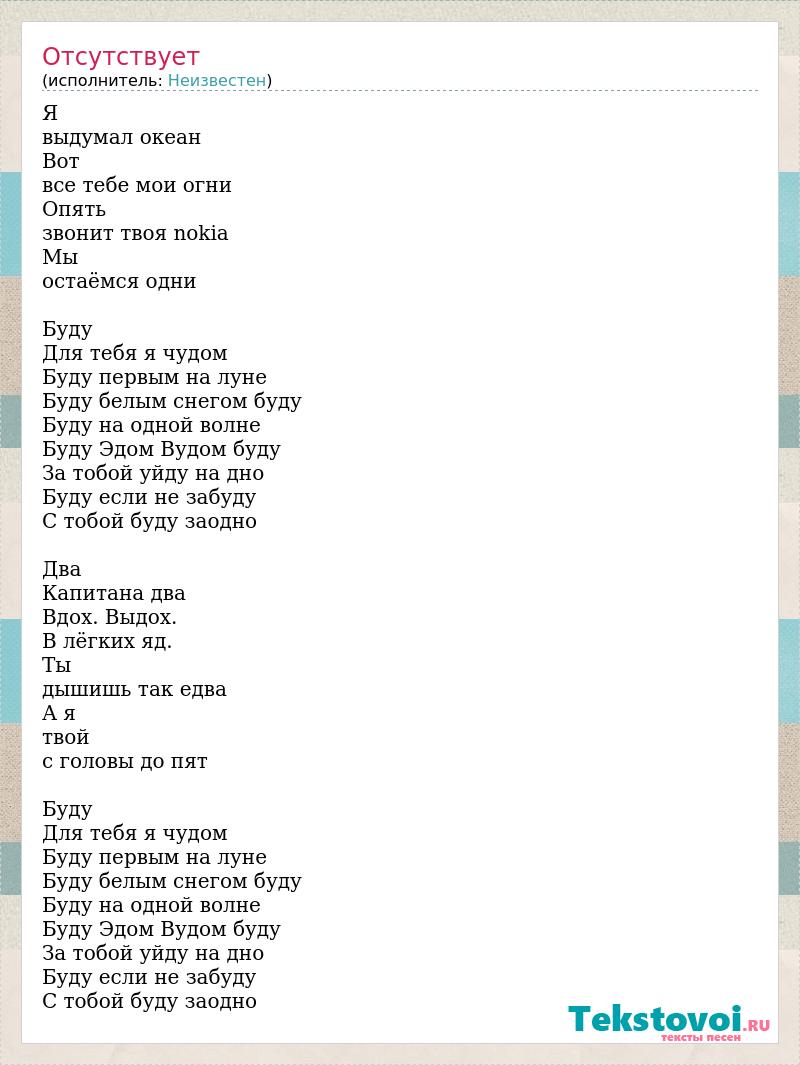 Отсутствует
(исполнитель: Неизвестен)

Я
выдумал океан
Вот
все тебе мои огни
Опять
звонит твоя nokia
Мы
остаёмся одни

Буду
Для тебя я чудом
Буду первым на луне
Буду белым снегом буду
Буду на одной волне
Буду Эдом Вудом буду
За тобой уйду на дно
Буду если не забуду
С тобой буду заодно

Два
Капитана два
Вдох. Выдох.
В лёгких яд.
Ты
дышишь так едва
А я
твой
с головы до пят

Буду
Для тебя я чудом
Буду первым на луне
Буду белым снегом буду
Буду на одной волне
Буду Эдом Вудом буду
За тобой уйду на дно
Буду если не забуду
С тобой буду заодно

Tekstovoi.RU
тексты песен